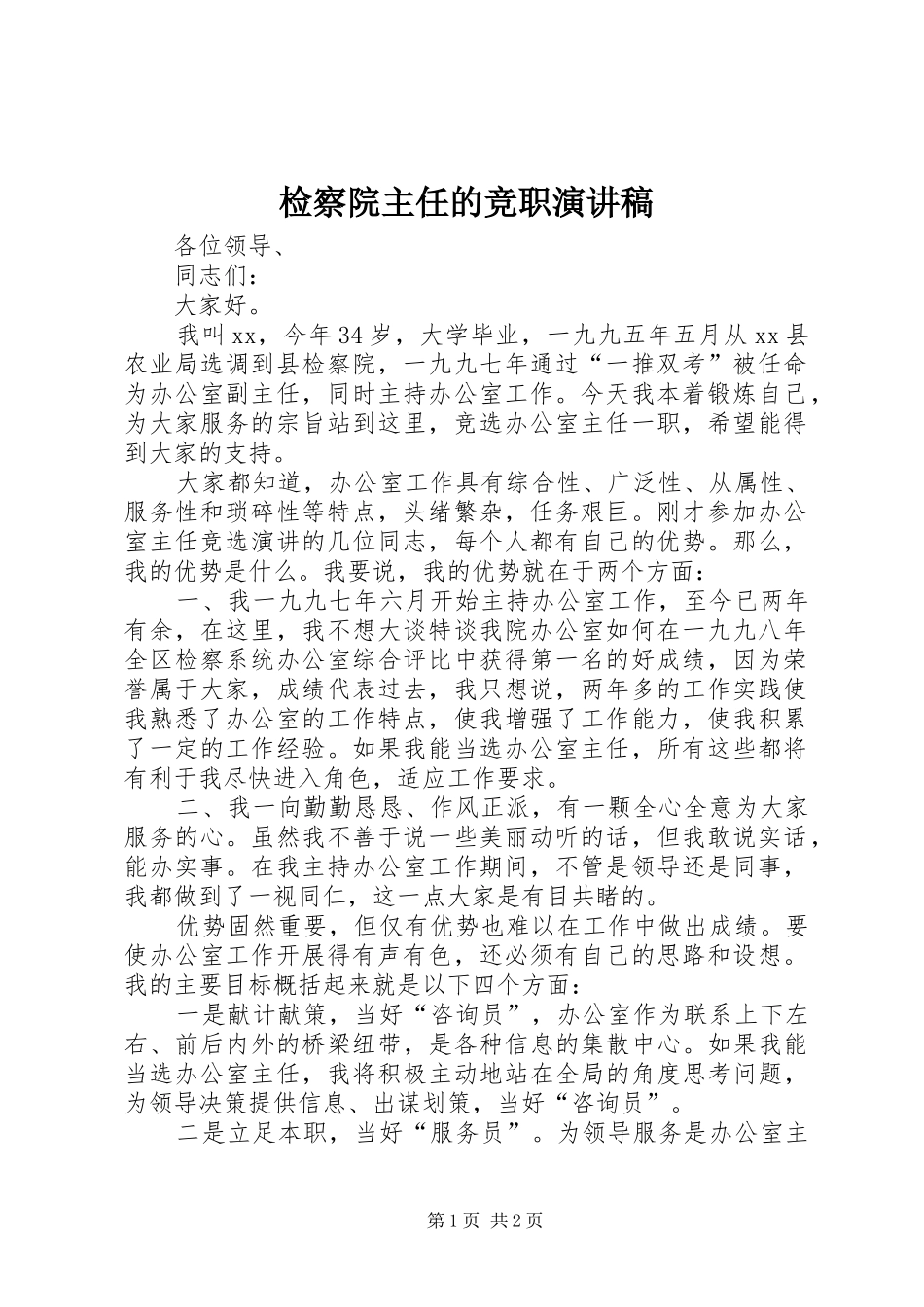 检察院主任的竞职演讲稿

各位领导、

同志们：

大家好。

我叫xx，今年34岁，大学毕业，一九九五年五月从xx县农业局选调到县检察院，一九九七年通过“一推双考”被任命为办公室副主任，同时主持办公室工作。今天我本着锻炼自己，为大家服务的宗旨站到这里，竞选办公室主任一职，希望能得到大家的支持。

大家都知道，办公室工作具有综合性、广泛性、从属性、服务性和琐碎性等特点，头绪繁杂，任务艰巨。刚才参加办公室主任竞选演讲的几位同志，每个人都有自己的优势。那么，我的优势是什么。我要说，我的优势就在于两个方面：

一、我一九九七年六月开始主持办公室工作，至今已两年有余，在这里，我不想大谈特谈我院办公室如何在一九九八年全区检察系统办公室综合评比中获得第一名的好成绩，因为荣誉属于大家，成绩代表过去，我只想说，两年多的工作实践使我熟悉了办公室的工作特点，使我增强了工作能力，使我积累了一定的工作经验。如果我能当选办公室主任，所有这些都将有利于我尽快进入角色，适应工作要求。

二、我一向勤勤恳恳、作风正派，有一颗全心全意为大家服务的心。虽然我不善于说一些美丽动听的话，但我敢说实话，能办实事。在我主持办公室工作期间，不管是领导还是同事，我都做到了一视同仁，这一点大家是有目共睹的。

优势固然重要，但仅有优势也难以在工作中做出成绩。要使办公室工作开展得有声有色，还必须有自己的思路和设想。我的主要目标概括起来就是以下四个方面：

一是献计献策，当好“咨询员”，办公室作为联系上下左右、前后内外的桥梁纽带，是各种信息的集散中心。如果我能当选办公室主任，我将积极主动地站在全局的角度思考问题，为领导决策提供信息、出谋划策，当好“咨询员”。

二是立足本职，当好“服务员”。为领导服务是办公室主

第1页 共2页